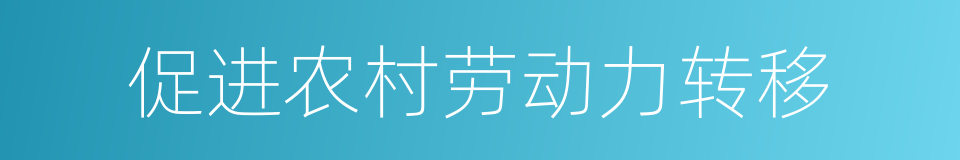 促进农村劳动力转移